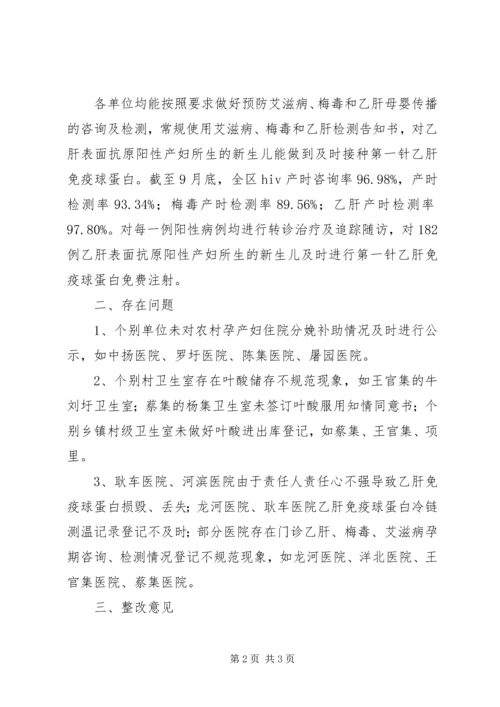 各单位均能按照要求做好预防艾滋病、梅毒和乙肝母婴传播的咨询及检测，常规使用艾滋病、梅毒和乙肝检测告知书，对乙肝表面抗原阳性产妇所生的新生儿能做到及时接种第一针乙肝免疫球蛋白。截至9月底，全区hiv产时咨询率96.98%，产时检测率93.34%；梅毒产时检测率89.56%；乙肝产时检测率97.80%。对每一例阳性病例均进行转诊治疗及追踪随访，对182例乙肝表面抗原阳性产妇所生的新生儿及时进行第一针乙肝免疫球蛋白免费注射。

二、存在问题

1、个别单位未对农村孕产妇住院分娩补助情况及时进行公示，如中扬医院、罗圩医院、陈集医院、屠园医院。

2、个别村卫生室存在叶酸储存不规范现象，如王官集的牛刘圩卫生室；蔡集的杨集卫生室未签订叶酸服用知情同意书；个别乡镇村级卫生室未做好叶酸进出库登记，如蔡集、王官集、项里。

3、耿车医院、河滨医院由于责任人责任心不强导致乙肝免疫球蛋白损毁、丢失；龙河医院、耿车医院乙肝免疫球蛋白冷链测温记录登记不及时；部分医院存在门诊乙肝、梅毒、艾滋病孕期咨询、检测情况登记不规范现象，如龙河医院、洋北医院、王官集医院、蔡集医院。

三、整改意见

第2页 共3页